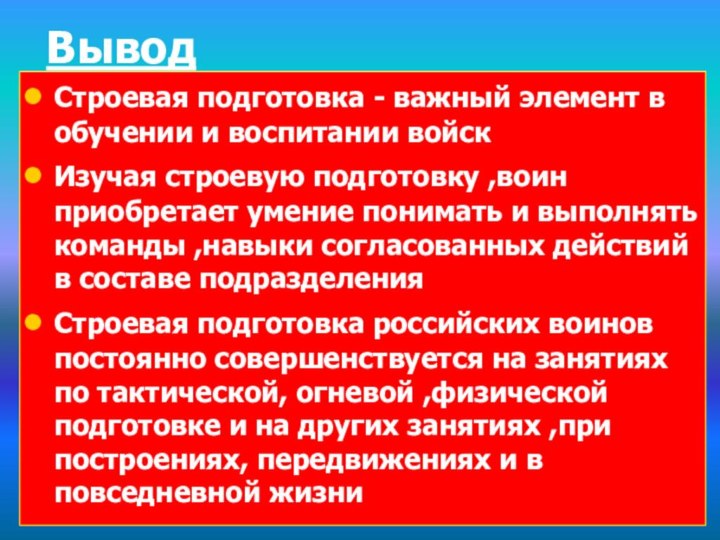 Вывод

Строевая подготовка - важный элемент в обучении и воспитании войск

Изучая строевую подготовку ,воин приобретает умение понимать и выполнять команды ,навыки согласованных действий в составе подразделения

Строевая подготовка российских воинов постоянно совершенствуется на занятиях по тактической, огневой ,физической подготовке и на других занятиях ,при построениях, передвижениях и в повседневной жизни